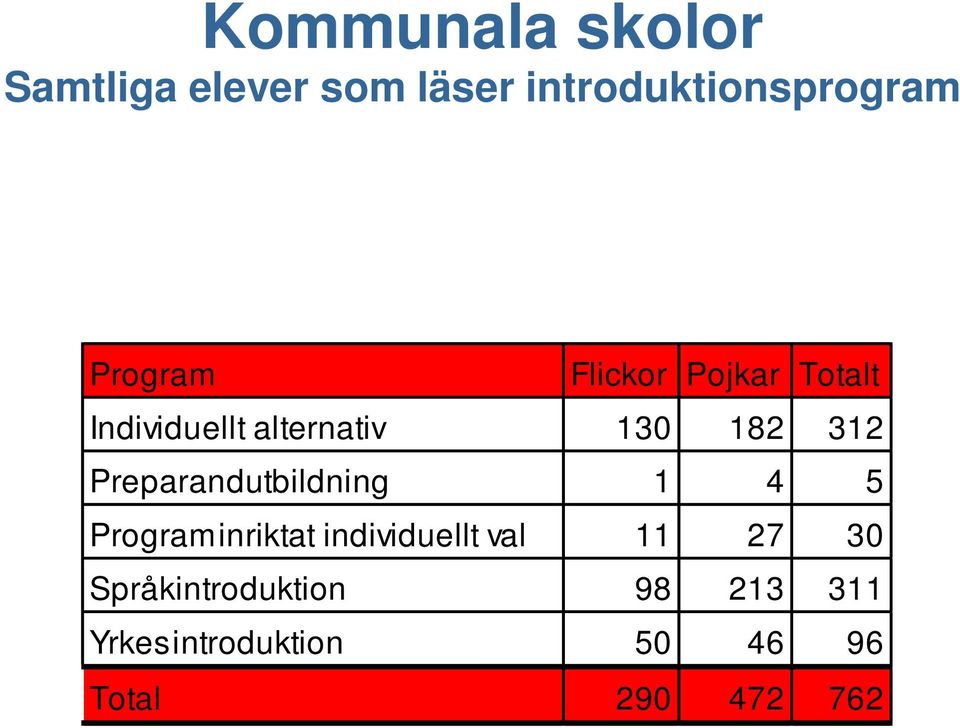 Kommunala skolor
Samtliga elever som läser introduktionsprogram

| Program | Flickor | Pojkar | Totalt |
|---|---|---|---|
| Individuellt alternativ | 130 | 182 | 312 |
| Preparandutbildning | 1 | 4 | 5 |
| Programinriktat individuellt val | 11 | 27 | 30 |
| Språkintroduktion | 98 | 213 | 311 |
| Yrkesintroduktion | 50 | 46 | 96 |
| Total | 290 | 472 | 762 |